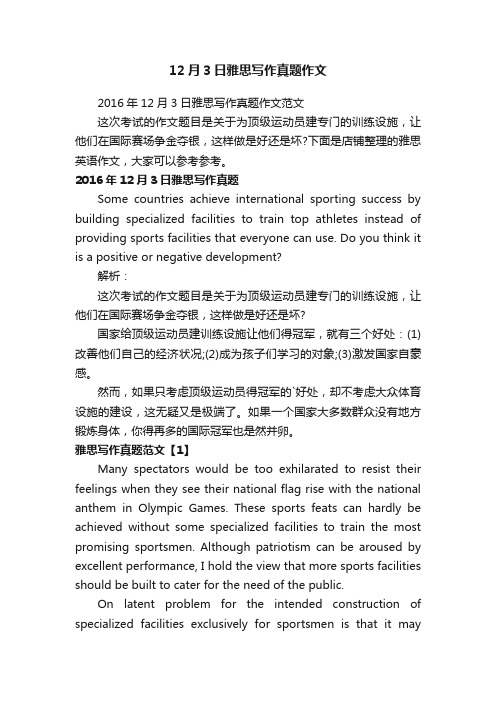 12月3日雅思写作真题作文

2016年12月3日雅思写作真题作文范文

这次考试的作文题目是关于为顶级运动员建专门的训练设施，让他们在国际赛场争金夺银，这样做是好还是坏?下面是店铺整理的雅思英语作文，大家可以参考参考。

2016年12月3日雅思写作真题

Some countries achieve international sporting success by building specialized facilities to train top athletes instead of providing sports facilities that everyone can use. Do you think it is a positive or negative development?

解析：

这次考试的作文题目是关于为顶级运动员建专门的训练设施，让他们在国际赛场争金夺银，这样做是好还是坏?

国家给顶级运动员建训练设施让他们得冠军，就有三个好处：(1)改善他们自己的经济状况;(2)成为孩子们学习的对象;(3)激发国家自豪感。

然而，如果只考虑顶级运动员得冠军的`好处，却不考虑大众体育设施的建设，这无疑又是极端了。如果一个国家大多数群众没有地方锻炼身体，你得再多的国际冠军也是然并卵。

雅思写作真题范文【1】

Many spectators would be too exhilarated to resist their feelings when they see their national flag rise with the national anthem in Olympic Games. These sports feats can hardly be achieved without some specialized facilities to train the most promising sportsmen. Although patriotism can be aroused by excellent performance, I hold the view that more sports facilities should be built to cater for the need of the public.

On latent problem for the intended construction of specialized facilities exclusively for sportsmen is that it may